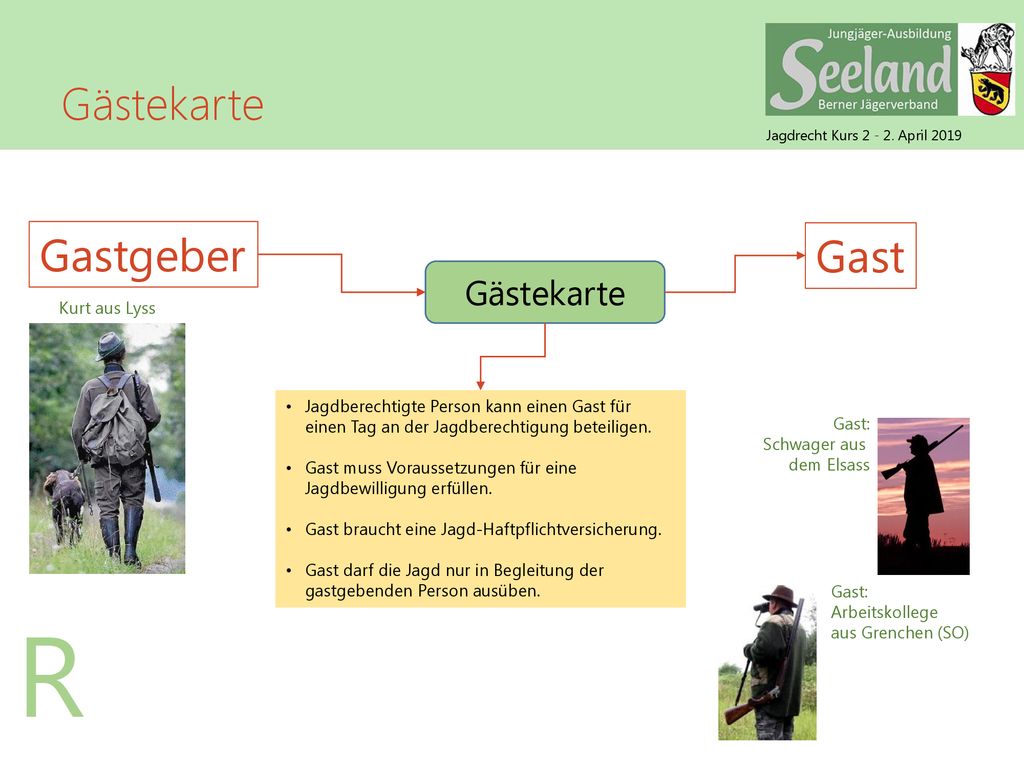 Gästekarte

Jungjäger-Ausbildung
Seeland
Berner Jägerverband

Jagdrecht Kurs 2 - 2. April 2019

Gastgeber

Kurt aus Lyss

Gästekarte

Gast

- Jagdberechtigte Person kann einen Gast für einen Tag an der Jagdberechtigung beteiligen.
- Gast muss Voraussetzungen für eine Jagdbewilligung erfüllen.
- Gast braucht eine Jagd-Haftpflichtversicherung.
- Gast darf die Jagd nur in Begleitung der gastgebenden Person ausüben.

Gast:
Schwager aus dem Elsass

Gast:
Arbeitskollege aus Grenchen (SO)

R